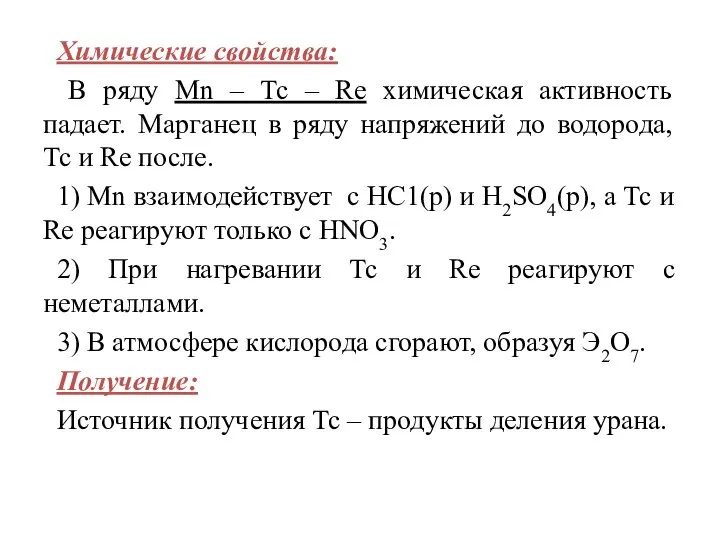 Химические свойства:

В ряду Mn – Tc – Re химическая активность падает. Марганец в ряду напряжений до водорода, Tc и Re после.

1) Mn взаимодействует с HC1(р) и $H_2SO_4$(р), а Tc и Re реагируют только с $HNO_3$.

2) При нагревании Tc и Re реагируют с неметаллами.

3) В атмосфере кислорода сгорают, образуя $Э_2O_7$.

Получение:

Источник получения Tc – продукты деления урана.